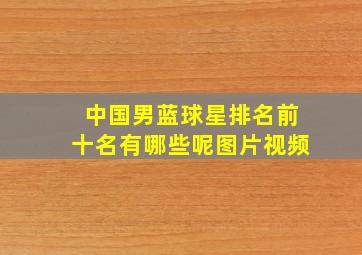 中国男蓝球星排名前十名有哪些呢图片视频